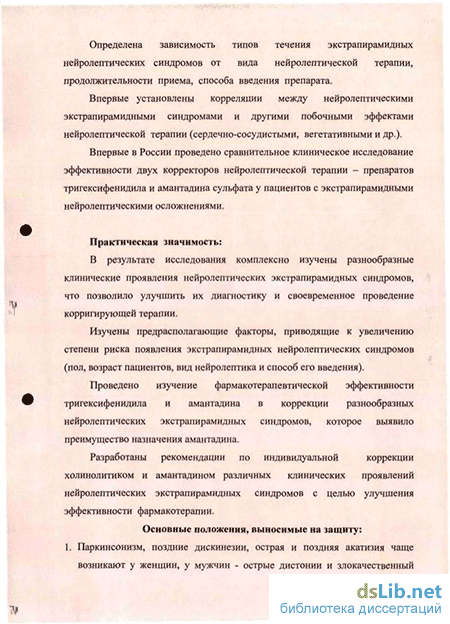 Определена зависимость типов течения экстрапирамидных нейролептических синдромов от вида нейролептической терапии, продолжительности приема, способа введения препарата.

Впервые установлены корреляции между нейролептическими экстрапирамидными синдромами и другими побочными эффектами нейролептической терапии (сердечно-сосудистыми, вегетативными и др.).

Впервые в России проведено сравнительное клиническое исследование эффективности двух корректоров нейролептической терапии – препаратов тригексифенидила и амантадина сульфата у пациентов с экстрапирамидными нейролептическими осложнениями.

Практическая значимость:

В результате исследования комплексно изучены разнообразные клинические проявления нейролептических экстрапирамидных синдромов, что позволило улучшить их диагностику и своевременное проведение корригирующей терапии.

Изучены предрасполагающие факторы, приводящие к увеличению степени риска появления экстрапирамидных нейролептических синдромов (пол, возраст пациентов, вид нейролептика и способ его введения).

Проведено изучение фармакотерапевтической эффективности тригексифенидила и амантадина в коррекции разнообразных нейролептических экстрапирамидных синдромов, которое выявило преимущество назначения амантадина.

Разработаны рекомендации по индивидуальной коррекции холинолитиком и амантадином различных клинических проявлений нейролептических экстрапирамидных синдромов с целью улучшения эффективности фармакотерапии.

Основные положения, выносимые на защиту:

1. Паркинсонизм, поздние дискинезии, острая и поздняя акатизия чаще возникают у женщин, у мужчин - острые дистонии и злокачественный

dsLib.net
библиотека диссертаций